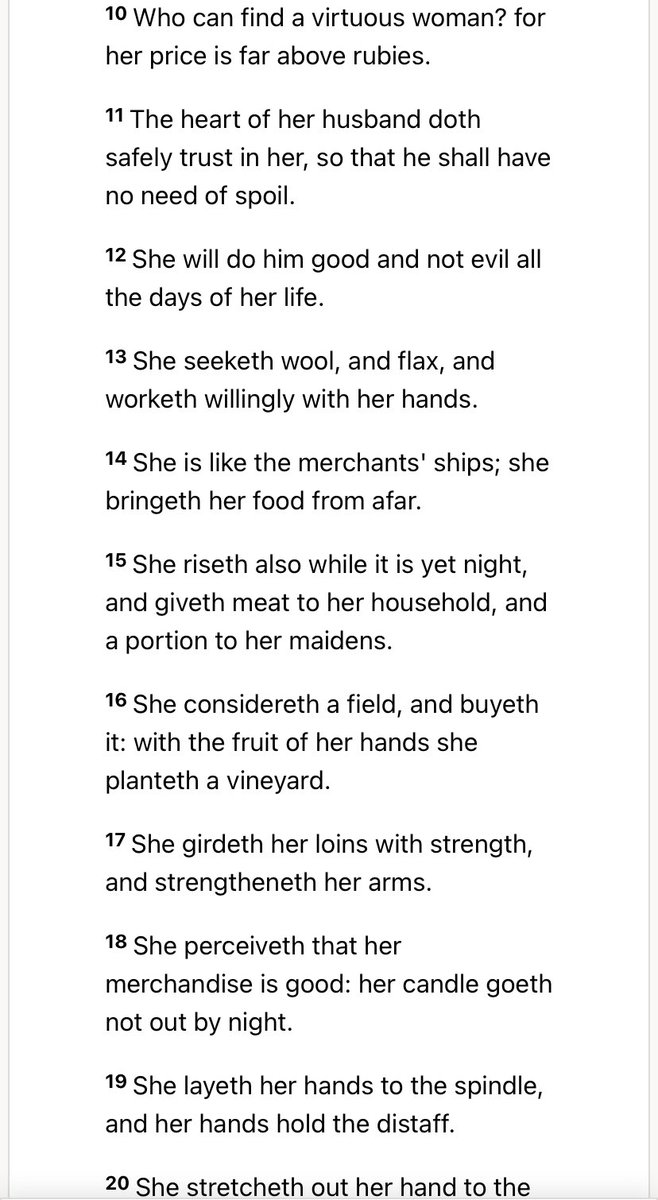 10 Who can find a virtuous woman? for her price is far above rubies.

11 The heart of her husband doth safely trust in her, so that he shall have no need of spoil.

12 She will do him good and not evil all the days of her life.

13 She seeketh wool, and flax, and worketh willingly with her hands.

14 She is like the merchants' ships; she bringeth her food from afar.

15 She riseth also while it is yet night, and giveth meat to her household, and a portion to her maidens.

16 She considereth a field, and buyeth it: with the fruit of her hands she planteth a vineyard.

17 She girdeth her loins with strength, and strengtheneth her arms.

18 She perceiveth that her merchandise is good: her candle goeth not out by night.

19 She layeth her hands to the spindle, and her hands hold the distaff.

20 She stretcheth out her hand to the